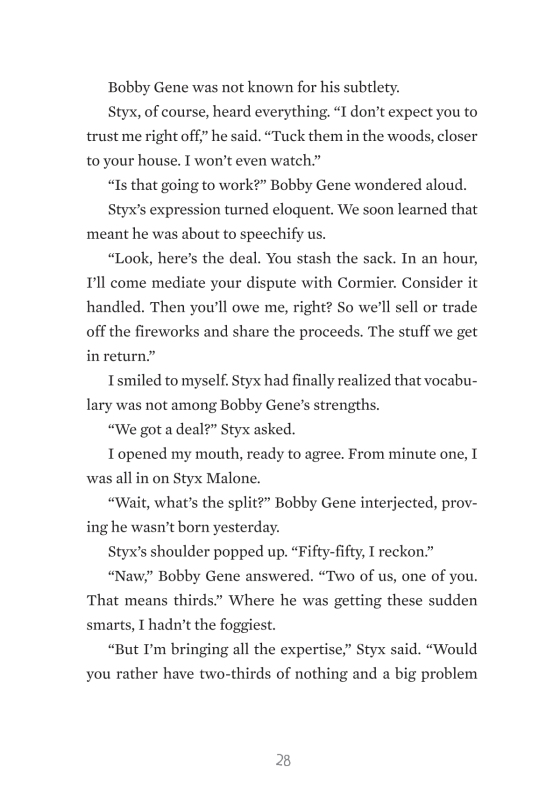 Bobby Gene was not known for his subtlety.

Styx, of course, heard everything. “I don’t expect you to trust me right off,” he said. “Tuck them in the woods, closer to your house. I won’t even watch.”

“Is that going to work?” Bobby Gene wondered aloud.

Styx’s expression turned eloquent. We soon learned that meant he was about to speechify us.

“Look, here’s the deal. You stash the sack. In an hour, I’ll come mediate your dispute with Cormier. Consider it handled. Then you’ll owe me, right? So we’ll sell or trade off the fireworks and share the proceeds. The stuff we get in return.”

I smiled to myself. Styx had finally realized that vocabulary was not among Bobby Gene’s strengths.

“We got a deal?” Styx asked.

I opened my mouth, ready to agree. From minute one, I was all in on Styx Malone.

“Wait, what’s the split?” Bobby Gene interjected, proving he wasn’t born yesterday.

Styx’s shoulder popped up. “Fifty-fifty, I reckon.”

“Naw,” Bobby Gene answered. “Two of us, one of you. That means thirds.” Where he was getting these sudden smarts, I hadn’t the foggiest.

“But I’m bringing all the expertise,” Styx said. “Would you rather have two-thirds of nothing and a big problem

28